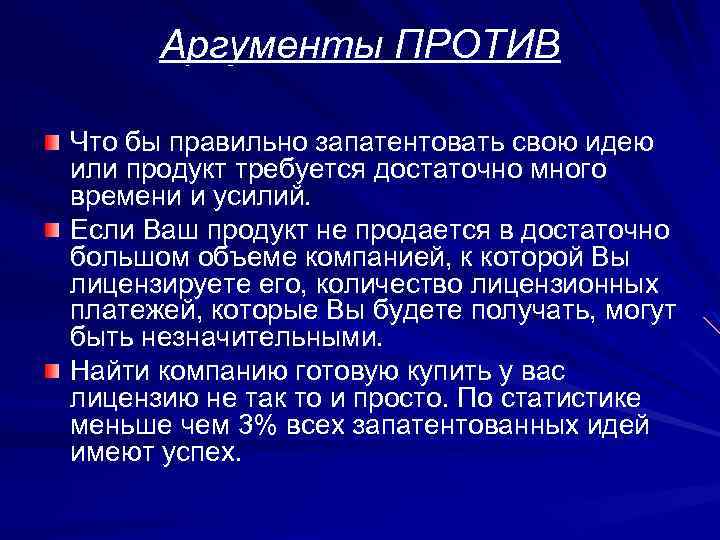 Аргументы ПРОТИВ

Что бы правильно запатентовать свою идею или продукт требуется достаточно много времени и усилий.

Если Ваш продукт не продается в достаточно большом объеме компанией, к которой Вы лицензируете его, количество лицензионных платежей, которые Вы будете получать, могут быть незначительными.

Найти компанию готовую купить у вас лицензию не так то и просто. По статистике меньше чем 3% всех запатентованных идей имеют успех.